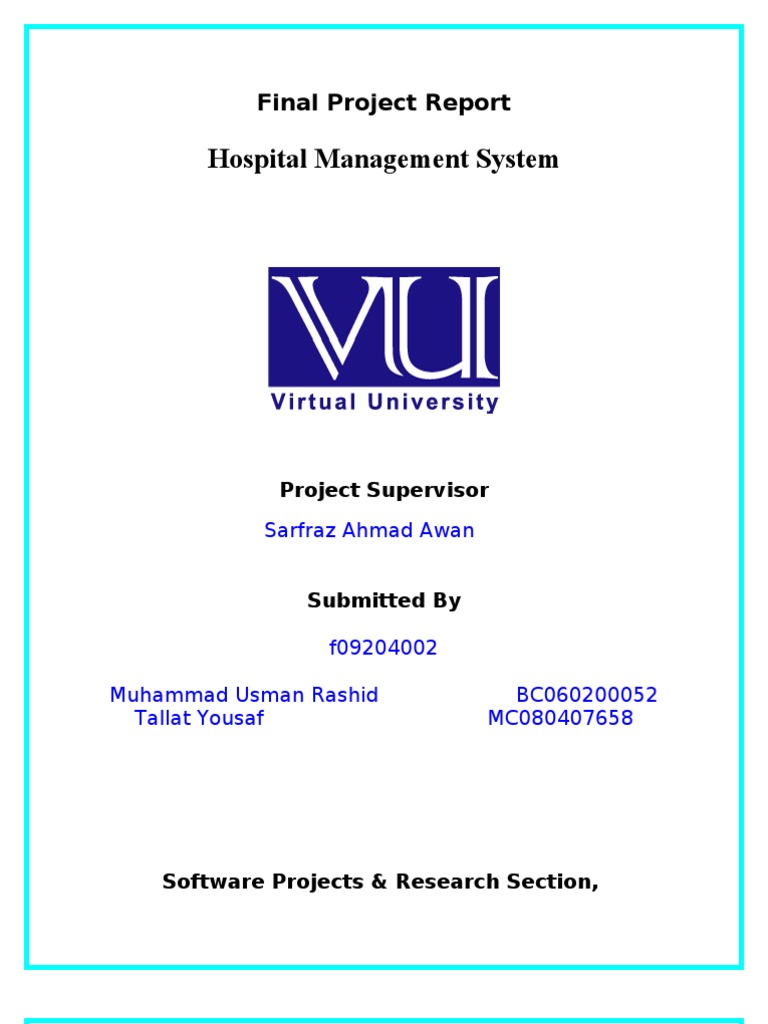 Final Project Report

Hospital Management System

VU
Virtual University

Project Supervisor

Sarfraz Ahmad Awan

Submitted By

f09204002

Muhammad Usman Rashid BC060200052
Tallat Yousaf MC080407658

Software Projects & Research Section,